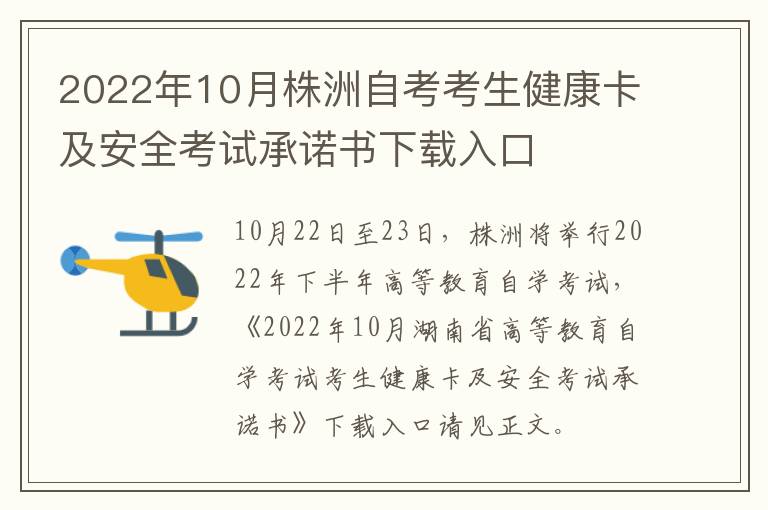 2022年10月株洲自考考生健康卡及安全考试承诺书下载入口

10月22日至23日，株洲将举行2022年下半年高等教育自学考试，《2022年10月湖南省高等教育自学考试考生健康卡及安全考试承诺书》下载入口请见正文。